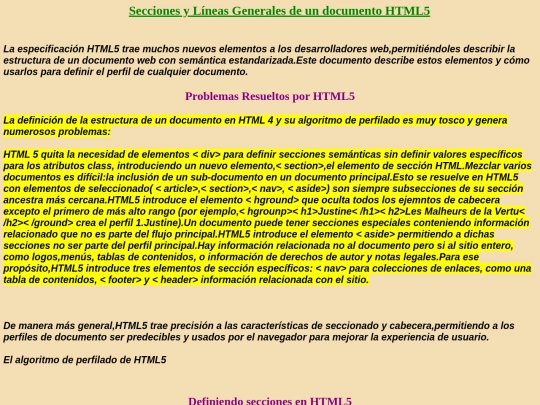 Secciones y Líneas Generales de un documento HTML5

La especificación HTML5 trae muchos nuevos elementos a los desarrolladores web,permitiéndoles describir la estructura de un documento web con semántica estandarizada.Este documento describe estos elementos y cómo usarlos para definir el perfil de cualquier documento.

Problemas Resueltos por HTML5

La definición de la estructura de un documento en HTML 4 y su algoritmo de perfilado es muy tosco y genera numerosos problemas:

HTML 5 quita la necesidad de elementos < div> para definir secciones semánticas sin definir valores específicos para los atributos class, introduciendo un nuevo elemento,< section>,el elemento de sección HTML.Mezclar varios documentos es difícil:la inclusión de un sub-documento en un documento principal.Esto se resuelve en HTML5 con elementos de seleccionado( < article>,< section>,< nav>, < aside>) son siempre subsecciones de su sección ancestra más cercana.HTML5 introduce el elemento < hground> que oculta todos los ejemntos de cabecera excepto el primero de más alto rango (por ejemplo,< hgrounp>< h1>Justine< /h1>< h2>Les Malheurs de la Vertu< /h2>< /ground> crea el perfil 1.Justine).Un documento puede tener secciones especiales conteniendo información relacionado que no es parte del flujo principal.HTML5 introduce el elemento < aside> permitiendo a dichas secciones no ser parte del perfil principal.Hay información relacionada no al documento pero si al sitio entero, como logos,menús, tablas de contenidos, o información de derechos de autor y notas legales.Para ese propósito,HTML5 introduce tres elementos de sección específicos: < nav> para colecciones de enlaces, como una tabla de contenidos, < footer> y < header> información relacionada con el sitio.

De manera más general,HTML5 trae precisión a las características de seccionado y cabecera,permitiendo a los perfiles de documento ser predecibles y usados por el navegador para mejorar la experiencia de usuario.

El algoritmo de perfilado de HTML5

Definiendo secciones en HTML5